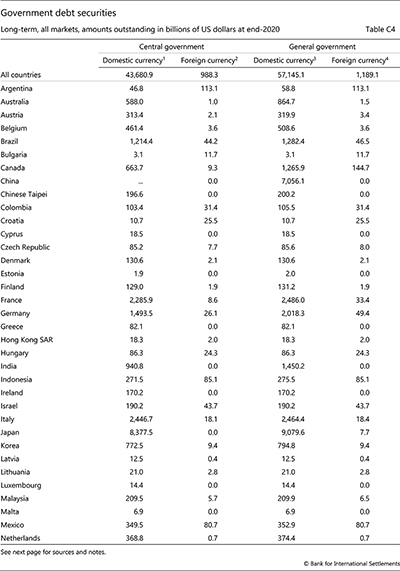 Government debt securities

Long-term, all markets, amounts outstanding in billions of US dollars at end-2020

Table C4

| | Central government | | General government | |
|---|---|---|---|---|
| | Domestic currency$^1$ | Foreign currency$^2$ | Domestic currency$^3$ | Foreign currency$^4$ |
| All countries | 43,680.9 | 988.3 | 57,145.1 | 1,189.1 |
| Argentina | 46.8 | 113.1 | 58.8 | 113.1 |
| Australia | 588.0 | 1.0 | 864.7 | 1.5 |
| Austria | 313.4 | 2.1 | 319.9 | 3.4 |
| Belgium | 461.4 | 3.6 | 508.6 | 3.6 |
| Brazil | 1,214.4 | 44.2 | 1,282.4 | 46.5 |
| Bulgaria | 3.1 | 11.7 | 3.1 | 11.7 |
| Canada | 663.7 | 9.3 | 1,265.9 | 144.7 |
| China | ... | 0.0 | 7,056.1 | 0.0 |
| Chinese Taipei | 196.6 | 0.0 | 200.2 | 0.0 |
| Colombia | 103.4 | 31.4 | 105.5 | 31.4 |
| Croatia | 10.7 | 25.5 | 10.7 | 25.5 |
| Cyprus | 18.5 | 0.0 | 18.5 | 0.0 |
| Czech Republic | 85.2 | 7.7 | 85.6 | 8.0 |
| Denmark | 130.6 | 2.1 | 130.6 | 2.1 |
| Estonia | 1.9 | 0.0 | 2.0 | 0.0 |
| Finland | 129.0 | 1.9 | 131.2 | 1.9 |
| France | 2,285.9 | 8.6 | 2,486.0 | 33.4 |
| Germany | 1,493.5 | 26.1 | 2,018.3 | 49.4 |
| Greece | 82.1 | 0.0 | 82.1 | 0.0 |
| Hong Kong SAR | 18.3 | 2.0 | 18.3 | 2.0 |
| Hungary | 86.3 | 24.3 | 86.3 | 24.3 |
| India | 940.8 | 0.0 | 1,450.2 | 0.0 |
| Indonesia | 271.5 | 85.1 | 275.5 | 85.1 |
| Ireland | 170.2 | 0.0 | 170.2 | 0.0 |
| Israel | 190.2 | 43.7 | 190.2 | 43.7 |
| Italy | 2,446.7 | 18.1 | 2,464.4 | 18.4 |
| Japan | 8,377.5 | 0.0 | 9,079.6 | 7.7 |
| Korea | 772.5 | 9.4 | 794.8 | 9.4 |
| Latvia | 12.5 | 0.4 | 12.5 | 0.4 |
| Lithuania | 21.0 | 2.8 | 21.0 | 2.8 |
| Luxembourg | 14.4 | 0.0 | 14.4 | 0.0 |
| Malaysia | 209.5 | 5.7 | 209.9 | 6.5 |
| Malta | 6.9 | 0.0 | 6.9 | 0.0 |
| Mexico | 349.5 | 80.7 | 352.9 | 80.7 |
| Netherlands | 368.8 | 0.7 | 374.4 | 0.7 |

See next page for sources and notes.

© Bank for International Settlements